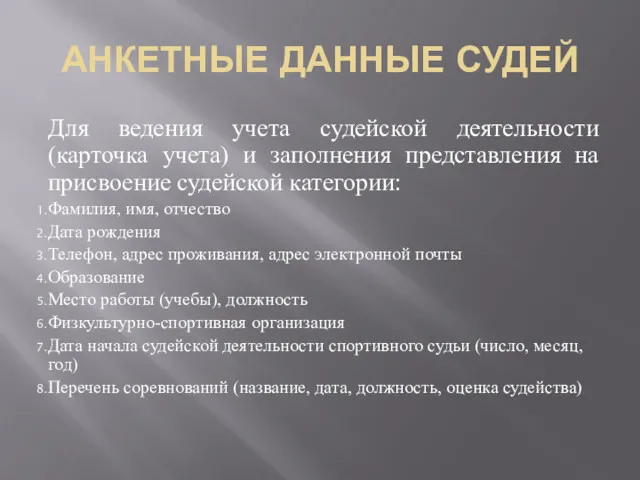 АНКЕТНЫЕ ДАННЫЕ СУДЕЙ

Для ведения учета судейской деятельности (карточка учета) и заполнения представления на присвоение судейской категории:

1. Фамилия, имя, отчество
2. Дата рождения
3. Телефон, адрес проживания, адрес электронной почты
4. Образование
5. Место работы (учебы), должность
6. Физкультурно-спортивная организация
7. Дата начала судейской деятельности спортивного судьи (число, месяц, год)
8. Перечень соревнований (название, дата, должность, оценка судейства)